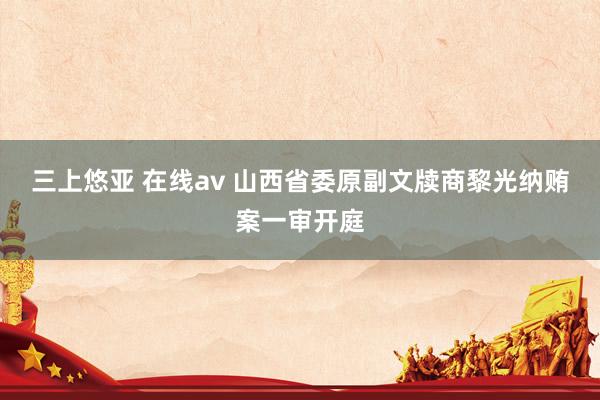 三上悠亚 在线av 山西省委原副文牍商黎光纳贿案一审开庭